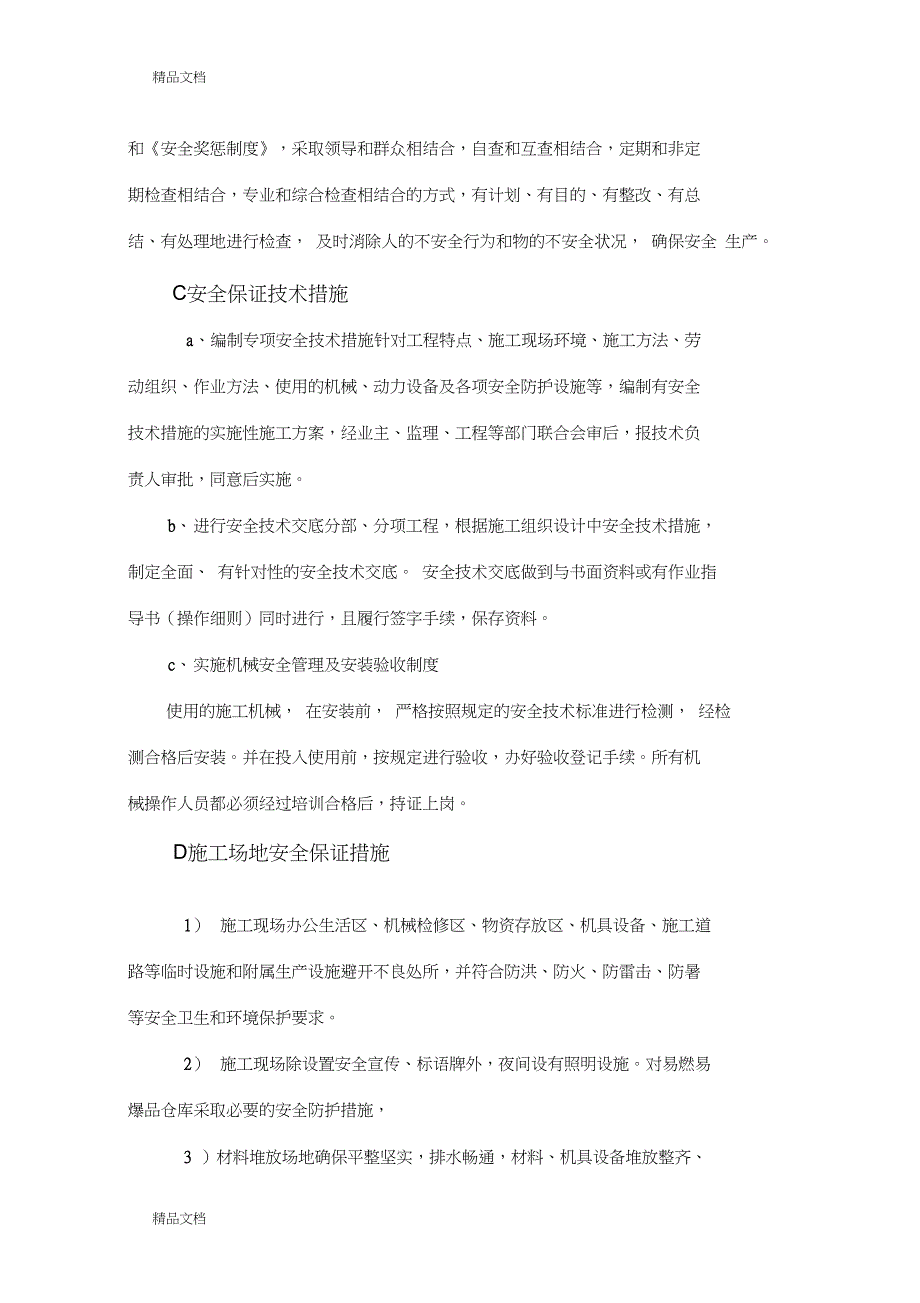 精品文档

和《安全奖惩制度》，采取领导和群众相结合，自查和互查相结合，定期和非定期检查相结合，专业和综合检查相结合的方式，有计划、有目的、有整改、有总结、有处理地进行检查， 及时消除人的不安全行为和物的不安全状况， 确保安全 生产。

C安全保证技术措施

a、编制专项安全技术措施针对工程特点、施工现场环境、施工方法、劳动组织、作业方法、使用的机械、动力设备及各项安全防护设施等，编制有安全技术措施的实施性施工方案，经业主、监理、工程等部门联合会审后，报技术负责人审批，同意后实施。

b、进行安全技术交底分部、分项工程，根据施工组织设计中安全技术措施，制定全面、 有针对性的安全技术交底。 安全技术交底做到与书面资料或有作业指导书（操作细则）同时进行，且履行签字手续，保存资料。

c、实施机械安全管理及安装验收制度

使用的施工机械， 在安装前， 严格按照规定的安全技术标准进行检测， 经检测合格后安装。并在投入使用前，按规定进行验收，办好验收登记手续。所有机械操作人员都必须经过培训合格后，持证上岗。

D施工场地安全保证措施

1） 施工现场办公生活区、机械检修区、物资存放区、机具设备、施工道路等临时设施和附属生产设施避开不良处所，并符合防洪、防火、防雷击、防暑等安全卫生和环境保护要求。

2） 施工现场除设置安全宣传、标语牌外，夜间设有照明设施。对易燃易爆品仓库采取必要的安全防护措施，

3 ）材料堆放场地确保平整坚实，排水畅通，材料、机具设备堆放整齐、

精品文档